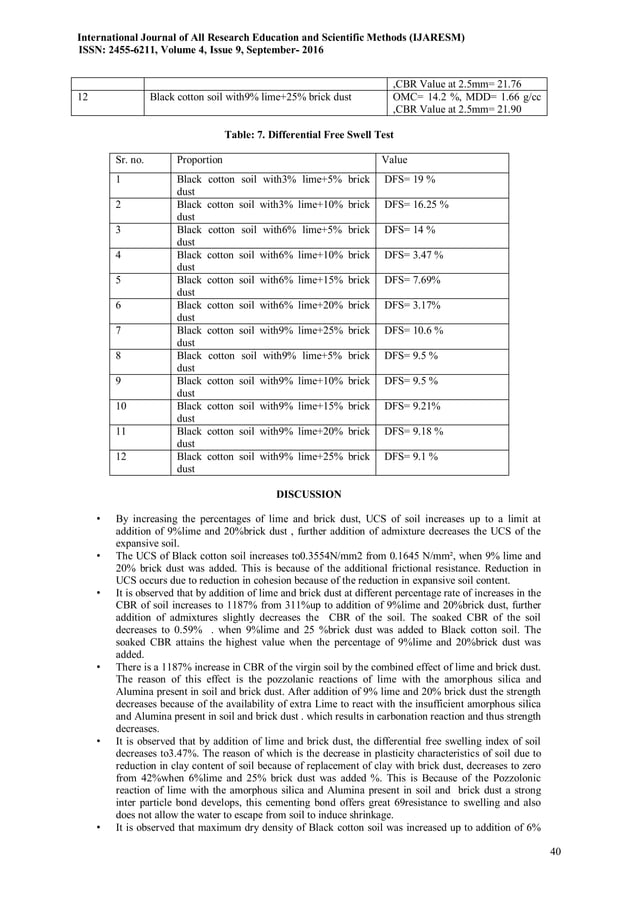 International Journal of All Research Education and Scientific Methods (IJARESM)
ISSN: 2455-6211, Volume 4, Issue 9, September- 2016

| | | ,CBR Value at 2.5mm= 21.76 |
|---|---|---|
| 12 | Black cotton soil with9% lime+25% brick dust | OMC= 14.2 %, MDD= 1.66 g/cc ,CBR Value at 2.5mm= 21.90 |

Table: 7. Differential Free Swell Test

| Sr. no. | Proportion | Value |
|---|---|---|
| 1 | Black cotton soil with3% lime+5% brick dust | DFS= 19 % |
| 2 | Black cotton soil with3% lime+10% brick dust | DFS= 16.25 % |
| 3 | Black cotton soil with6% lime+5% brick dust | DFS= 14 % |
| 4 | Black cotton soil with6% lime+10% brick dust | DFS= 3.47 % |
| 5 | Black cotton soil with6% lime+15% brick dust | DFS= 7.69% |
| 6 | Black cotton soil with6% lime+20% brick dust | DFS= 3.17% |
| 7 | Black cotton soil with9% lime+25% brick dust | DFS= 10.6 % |
| 8 | Black cotton soil with9% lime+5% brick dust | DFS= 9.5 % |
| 9 | Black cotton soil with9% lime+10% brick dust | DFS= 9.5 % |
| 10 | Black cotton soil with9% lime+15% brick dust | DFS= 9.21% |
| 11 | Black cotton soil with9% lime+20% brick dust | DFS= 9.18 % |
| 12 | Black cotton soil with9% lime+25% brick dust | DFS= 9.1 % |

DISCUSSION

• By increasing the percentages of lime and brick dust, UCS of soil increases up to a limit at addition of 9%lime and 20%brick dust , further addition of admixture decreases the UCS of the expansive soil.
• The UCS of Black cotton soil increases to0.3554N/mm2 from 0.1645 N/mm², when 9% lime and 20% brick dust was added. This is because of the additional frictional resistance. Reduction in UCS occurs due to reduction in cohesion because of the reduction in expansive soil content.
• It is observed that by addition of lime and brick dust at different percentage rate of increases in the CBR of soil increases to 1187% from 311%up to addition of 9%lime and 20%brick dust, further addition of admixtures slightly decreases the CBR of the soil. The soaked CBR of the soil decreases to 0.59% . when 9%lime and 25 %brick dust was added to Black cotton soil. The soaked CBR attains the highest value when the percentage of 9%lime and 20%brick dust was added.
• There is a 1187% increase in CBR of the virgin soil by the combined effect of lime and brick dust. The reason of this effect is the pozzolanic reactions of lime with the amorphous silica and Alumina present in soil and brick dust. After addition of 9% lime and 20% brick dust the strength decreases because of the availability of extra Lime to react with the insufficient amorphous silica and Alumina present in soil and brick dust . which results in carbonation reaction and thus strength decreases.
• It is observed that by addition of lime and brick dust, the differential free swelling index of soil decreases to3.47%. The reason of which is the decrease in plasticity characteristics of soil due to reduction in clay content of soil because of replacement of clay with brick dust, decreases to zero from 42%when 6%lime and 25% brick dust was added %. This is Because of the Pozzolonic reaction of lime with the amorphous silica and Alumina present in soil and brick dust a strong inter particle bond develops, this cementing bond offers great 69resistance to swelling and also does not allow the water to escape from soil to induce shrinkage.
• It is observed that maximum dry density of Black cotton soil was increased up to addition of 6%

40